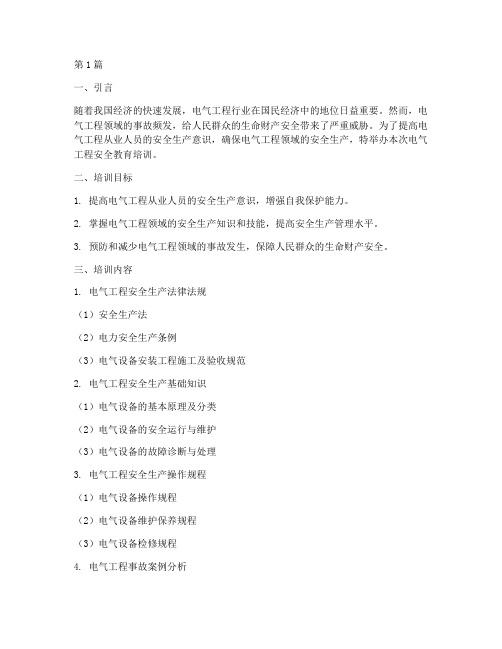 第1篇

一、引言

随着我国经济的快速发展，电气工程行业在国民经济中的地位日益重要。然而，电气工程领域的事故频发，给人民群众的生命财产安全带来了严重威胁。为了提高电气工程从业人员的安全生产意识，确保电气工程领域的安全生产，特举办本次电气工程安全教育培训。

二、培训目标

1. 提高电气工程从业人员的安全生产意识，增强自我保护能力。

2. 掌握电气工程领域的安全生产知识和技能，提高安全生产管理水平。

3. 预防和减少电气工程领域的事故发生，保障人民群众的生命财产安全。

三、培训内容

1. 电气工程安全生产法律法规

（1）安全生产法

（2）电力安全生产条例

（3）电气设备安装工程施工及验收规范

2. 电气工程安全生产基础知识

（1）电气设备的基本原理及分类

（2）电气设备的安全运行与维护

（3）电气设备的故障诊断与处理

3. 电气工程安全生产操作规程

（1）电气设备操作规程

（2）电气设备维护保养规程

（3）电气设备检修规程

4. 电气工程事故案例分析